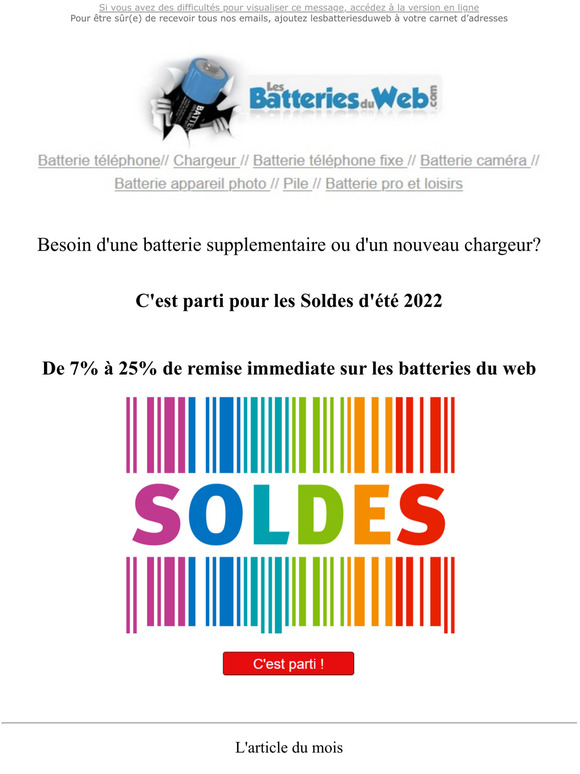 Si vous avez des difficultés pour visualiser ce message, accédez à la version en ligne
Pour être sûr(e) de recevoir tous nos emails, ajoutez lesbatteriesduweb à votre carnet d'adresses

Les Batteries du Web .com

Batterie téléphone// Chargeur // Batterie téléphone fixe // Batterie caméra // Batterie appareil photo // Pile // Batterie pro et loisirs

Besoin d'une batterie supplementaire ou d'un nouveau chargeur?

C'est parti pour les Soldes d'été 2022

De 7% à 25% de remise immediate sur les batteries du web

SOLDES

C'est parti !

L'article du mois